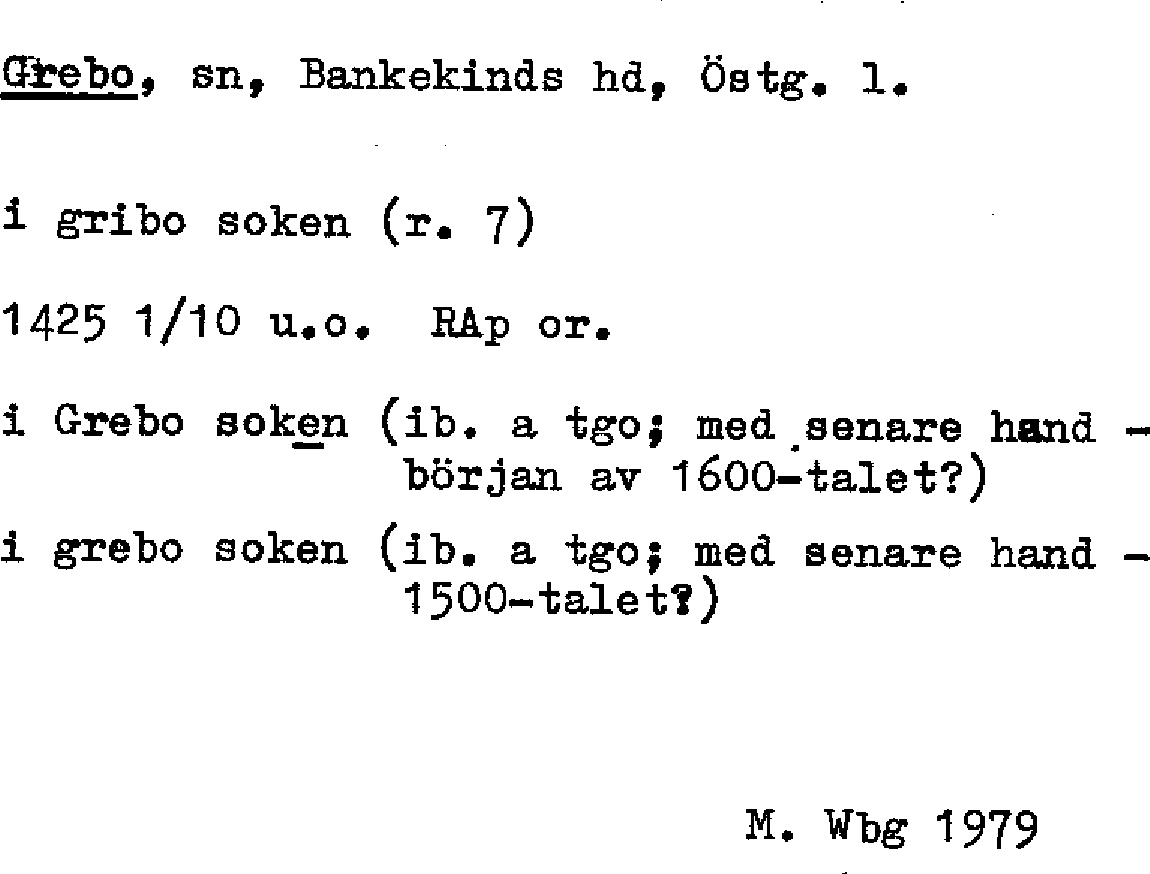 Grebo, sn, Bankekinds hd, Östg. l.

i gribo soken (r. 7)

1425 1/10 u.o. RAp or.

i Grebo soken (ib. a tgo; med senare hand - början av 1600-talet?)

i grebo soken (ib. a tgo; med senare hand - 1500-talet?)

M. Wbg 1979